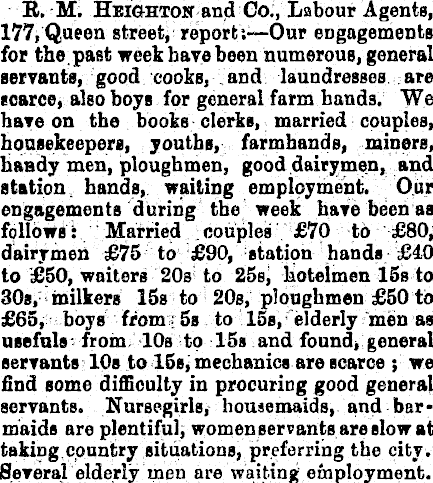 R. M. HEIGHTON and Co., Labour Agents, 177, Queen street, report:—Our engagements for the past week have been numerous, general servants, good cooks, and laundresses are scarce, also boys for general farm hands. We have on the books clerks, married couples, housekeepers, youths, farmhands, miners, handy men, ploughmen, good dairymen, and station hands, waiting employment. Our engagements during the week have been as follows: Married couples £70 to £80, dairymen £75 to £90, station hands £40 to £50, waiters 20s to 25s, hotelmen 15s to 30s, milkers 15s to 20s, ploughmen £50 to £65, boys from 5s to 15s, elderly men as usefuls from 10s to 15s and found, general servants 10s to 15s, mechanics are scarce; we find some difficulty in procuring good general servants. Nursegirls, housemaids, and barmaids are plentiful, women servants are slow at taking country situations, preferring the city. Several elderly men are waiting employment.